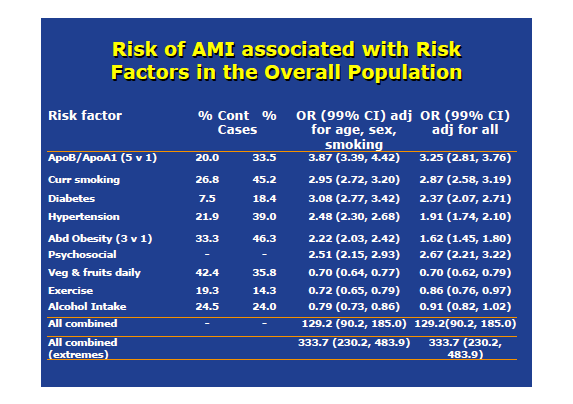 Risk of AMI associated with Risk Factors in the Overall Population

| Risk factor | % Cont | % Cases | OR (99% CI) adj for age, sex, smoking | OR (99% CI) adj for all |
|---|---|---|---|---|
| ApoB/ApoA1 (5 v 1) | 20.0 | 33.5 | 3.87 (3.39, 4.42) | 3.25 (2.81, 3.76) |
| Curr smoking | 26.8 | 45.2 | 2.95 (2.72, 3.20) | 2.87 (2.58, 3.19) |
| Diabetes | 7.5 | 18.4 | 3.08 (2.77, 3.42) | 2.37 (2.07, 2.71) |
| Hypertension | 21.9 | 39.0 | 2.48 (2.30, 2.68) | 1.91 (1.74, 2.10) |
| Abd Obesity (3 v 1) | 33.3 | 46.3 | 2.22 (2.03, 2.42) | 1.62 (1.45, 1.80) |
| Psychosocial | - | - | 2.51 (2.15, 2.93) | 2.67 (2.21, 3.22) |
| Veg & fruits daily | 42.4 | 35.8 | 0.70 (0.64, 0.77) | 0.70 (0.62, 0.79) |
| Exercise | 19.3 | 14.3 | 0.72 (0.65, 0.79) | 0.86 (0.76, 0.97) |
| Alcohol Intake | 24.5 | 24.0 | 0.79 (0.73, 0.86) | 0.91 (0.82, 1.02) |
| All combined | - | - | 129.2 (90.2, 185.0) | 129.2(90.2, 185.0) |
| All combined (extremes) | | | 333.7 (230.2, 483.9) | 333.7 (230.2, 483.9) |